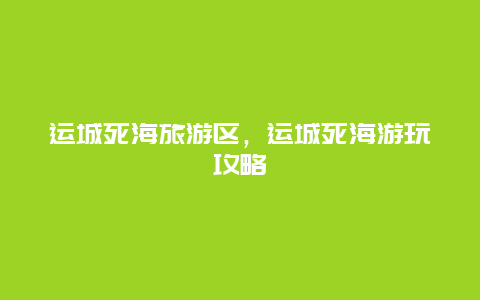 运城死海旅游区，运城死海游玩攻略